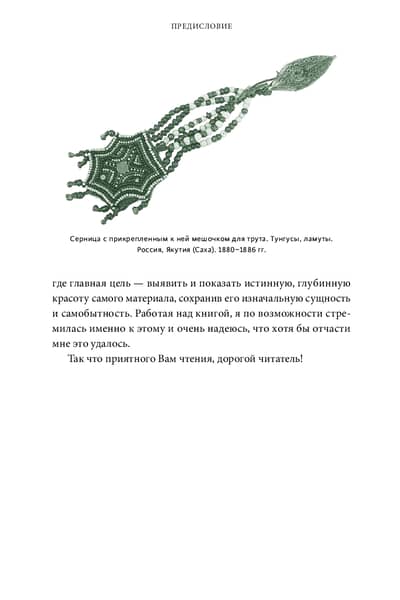 ПРЕДИСЛОВИЕ

Серница с прикрепленным к ней мешочком для трута. Тунгусы, ламуты. Россия, Якутия (Саха). 1880–1886 гг.

где главная цель — выявить и показать истинную, глубинную красоту самого материала, сохранив его изначальную сущность и самобытность. Работая над книгой, я по возможности стремилась именно к этому и очень надеюсь, что хотя бы отчасти мне это удалось.

Так что приятного Вам чтения, дорогой читатель!